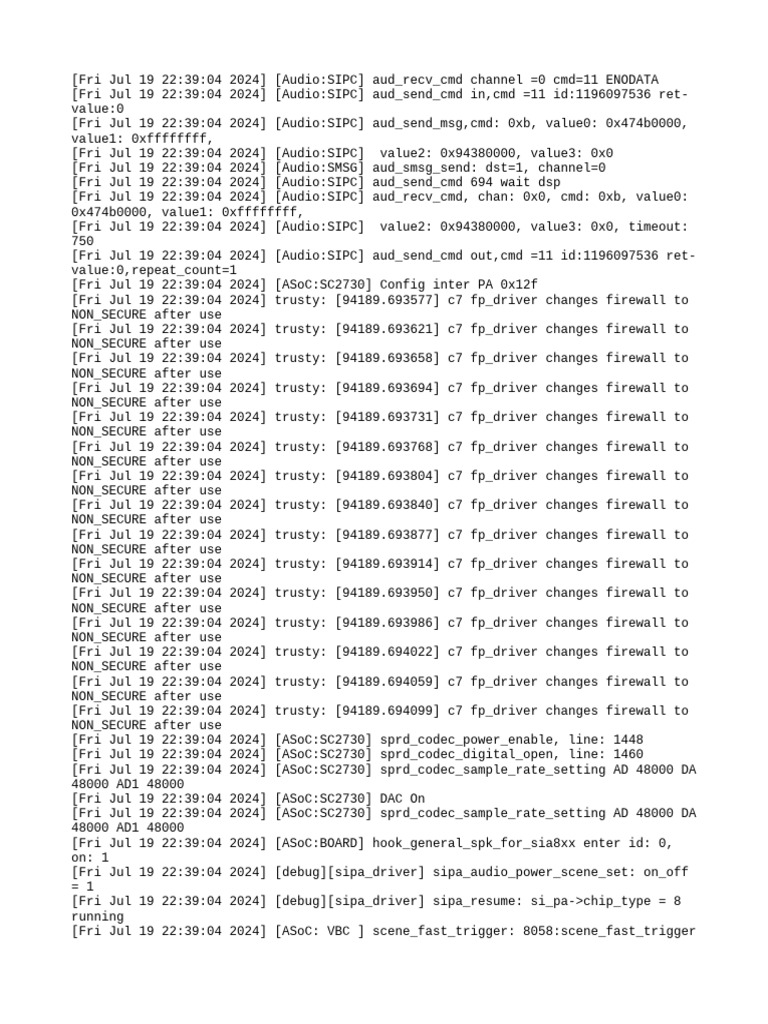 [Fri Jul 19 22:39:04 2024] [Audio:SIPC] aud_recv_cmd channel =0 cmd=11 ENODATA
[Fri Jul 19 22:39:04 2024] [Audio:SIPC] aud_send_cmd in,cmd =11 id:1196097536 ret-value:0
[Fri Jul 19 22:39:04 2024] [Audio:SIPC] aud_send_msg,cmd: 0xb, value0: 0x474b0000, value1: 0xffffffff,
[Fri Jul 19 22:39:04 2024] [Audio:SIPC]  value2: 0x94380000, value3: 0x0
[Fri Jul 19 22:39:04 2024] [Audio:SMSG] aud_smsg_send: dst=1, channel=0
[Fri Jul 19 22:39:04 2024] [Audio:SIPC] aud_send_cmd 694 wait dsp
[Fri Jul 19 22:39:04 2024] [Audio:SIPC] aud_recv_cmd, chan: 0x0, cmd: 0xb, value0: 0x474b0000, value1: 0xffffffff,
[Fri Jul 19 22:39:04 2024] [Audio:SIPC]  value2: 0x94380000, value3: 0x0, timeout: 750
[Fri Jul 19 22:39:04 2024] [Audio:SIPC] aud_send_cmd out,cmd =11 id:1196097536 ret-value:0,repeat_count=1
[Fri Jul 19 22:39:04 2024] [ASoC:SC2730] Config inter PA 0x12f
[Fri Jul 19 22:39:04 2024] trusty: [94189.693577] c7 fp_driver changes firewall to NON_SECURE after use
[Fri Jul 19 22:39:04 2024] trusty: [94189.693621] c7 fp_driver changes firewall to NON_SECURE after use
[Fri Jul 19 22:39:04 2024] trusty: [94189.693658] c7 fp_driver changes firewall to NON_SECURE after use
[Fri Jul 19 22:39:04 2024] trusty: [94189.693694] c7 fp_driver changes firewall to NON_SECURE after use
[Fri Jul 19 22:39:04 2024] trusty: [94189.693731] c7 fp_driver changes firewall to NON_SECURE after use
[Fri Jul 19 22:39:04 2024] trusty: [94189.693768] c7 fp_driver changes firewall to NON_SECURE after use
[Fri Jul 19 22:39:04 2024] trusty: [94189.693804] c7 fp_driver changes firewall to NON_SECURE after use
[Fri Jul 19 22:39:04 2024] trusty: [94189.693840] c7 fp_driver changes firewall to NON_SECURE after use
[Fri Jul 19 22:39:04 2024] trusty: [94189.693877] c7 fp_driver changes firewall to NON_SECURE after use
[Fri Jul 19 22:39:04 2024] trusty: [94189.693914] c7 fp_driver changes firewall to NON_SECURE after use
[Fri Jul 19 22:39:04 2024] trusty: [94189.693950] c7 fp_driver changes firewall to NON_SECURE after use
[Fri Jul 19 22:39:04 2024] trusty: [94189.693986] c7 fp_driver changes firewall to NON_SECURE after use
[Fri Jul 19 22:39:04 2024] trusty: [94189.694022] c7 fp_driver changes firewall to NON_SECURE after use
[Fri Jul 19 22:39:04 2024] trusty: [94189.694059] c7 fp_driver changes firewall to NON_SECURE after use
[Fri Jul 19 22:39:04 2024] trusty: [94189.694099] c7 fp_driver changes firewall to NON_SECURE after use
[Fri Jul 19 22:39:04 2024] [ASoC:SC2730] sprd_codec_power_enable, line: 1448
[Fri Jul 19 22:39:04 2024] [ASoC:SC2730] sprd_codec_digital_open, line: 1460
[Fri Jul 19 22:39:04 2024] [ASoC:SC2730] sprd_codec_sample_rate_setting AD 48000 DA 48000 AD1 48000
[Fri Jul 19 22:39:04 2024] [ASoC:SC2730] DAC On
[Fri Jul 19 22:39:04 2024] [ASoC:SC2730] sprd_codec_sample_rate_setting AD 48000 DA 48000 AD1 48000
[Fri Jul 19 22:39:04 2024] [ASoC:BOARD] hook_general_spk_for_sia8xx enter id: 0, on: 1
[Fri Jul 19 22:39:04 2024] [debug][sipa_driver] sipa_audio_power_scene_set: on_off = 1
[Fri Jul 19 22:39:04 2024] [debug][sipa_driver] sipa_resume: si_pa->chip_type = 8 running
[Fri Jul 19 22:39:04 2024] [ASoC: VBC ] scene_fast_trigger: 8058:scene_fast_trigger